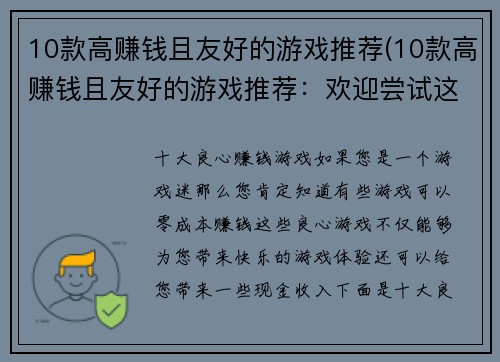 10款高赚钱且友好的游戏推荐(10款高赚钱且友好的游戏推荐：欢迎尝试这

十大良心赚钱游戏如果您是一个游戏迷那么您肯定知道有些游戏可以零成本赚钱这些良心游戏不仅能够为您带来快乐的游戏体验还可以给您带来一些现金收入下面是十大良